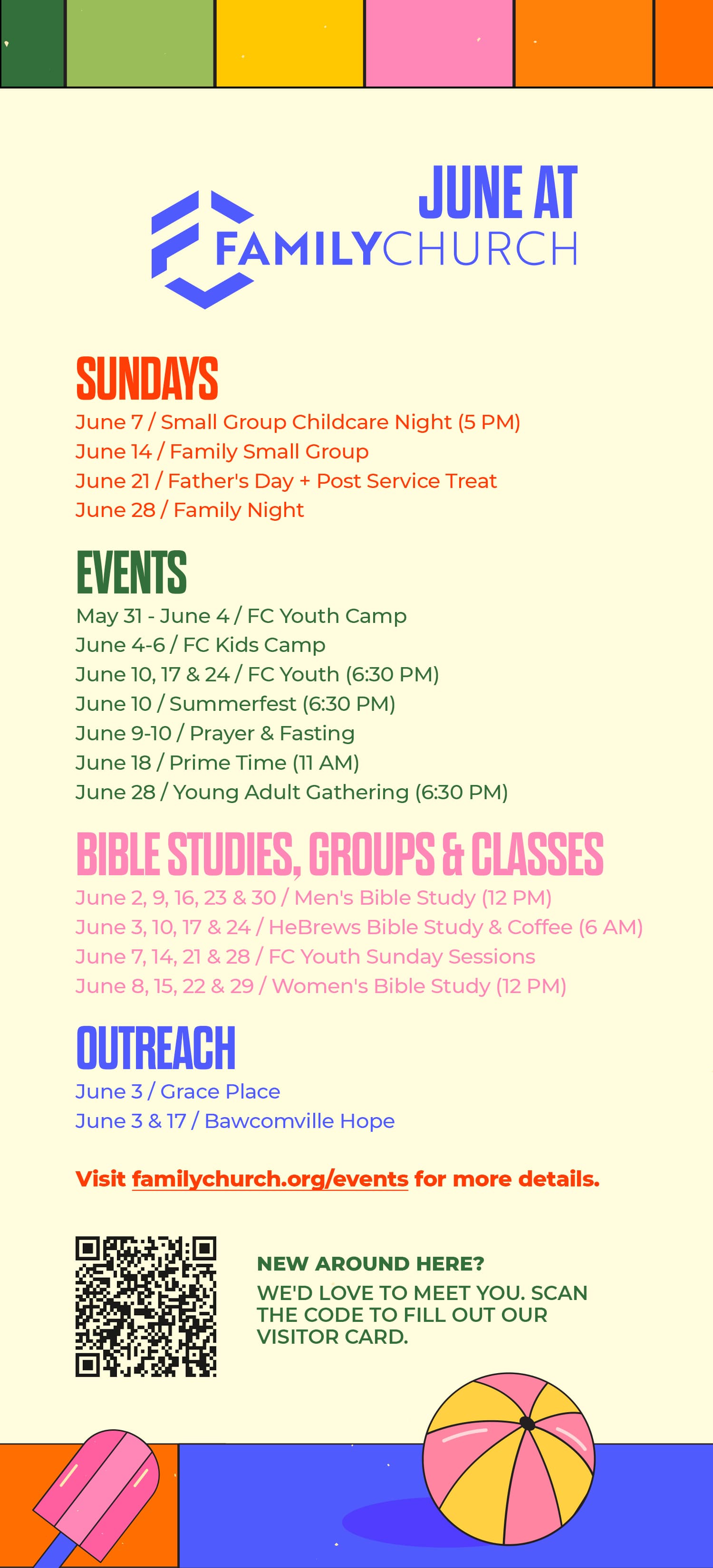 JUNE AT
FAMILYCHURCH

SUNDAYS
June 7 / Small Group Childcare Night (5 PM)
June 14 / Family Small Group
June 21 / Father's Day + Post Service Treat
June 28 / Family Night

EVENTS
May 31 - June 4 / FC Youth Camp
June 4-6 / FC Kids Camp
June 10, 17 & 24 / FC Youth (6:30 PM)
June 10 / Summerfest (6:30 PM)
June 9-10 / Prayer & Fasting
June 18 / Prime Time (11 AM)
June 28 / Young Adult Gathering (6:30 PM)

BIBLE STUDIES, GROUPS & CLASSES
June 2, 9, 16, 23 & 30 / Men's Bible Study (12 PM)
June 3, 10, 17 & 24 / HeBrews Bible Study & Coffee (6 AM)
June 7, 14, 21 & 28 / FC Youth Sunday Sessions
June 8, 15, 22 & 29 / Women's Bible Study (12 PM)

OUTREACH
June 3 / Grace Place
June 3 & 17 / Bawcomville Hope

Visit familychurch.org/events for more details.

NEW AROUND HERE?
WE'D LOVE TO MEET YOU. SCAN THE CODE TO FILL OUT OUR VISITOR CARD.